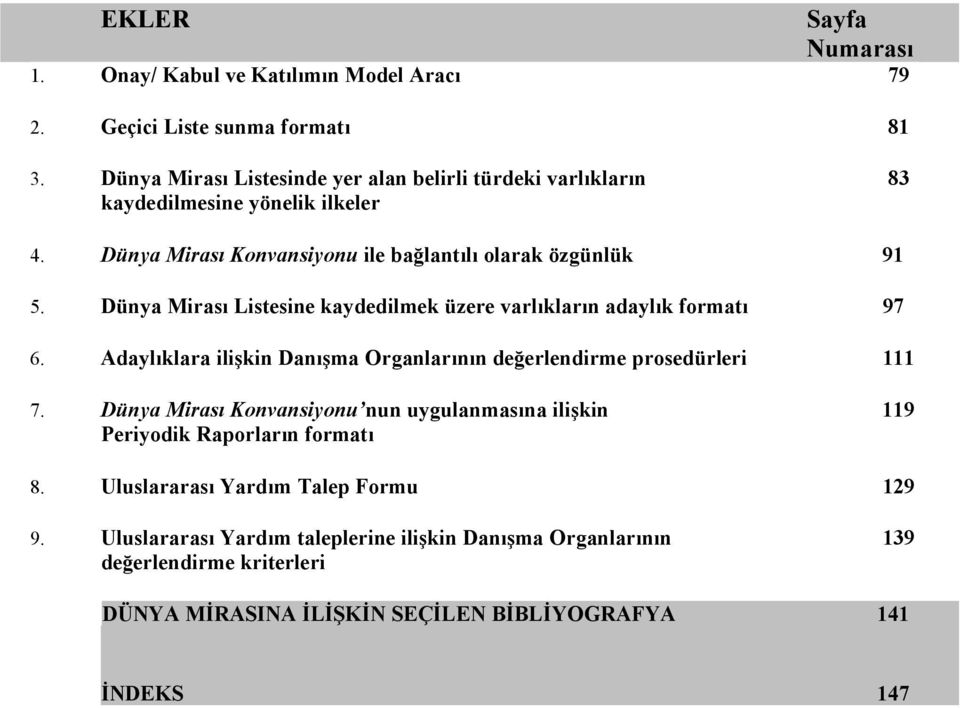 | | EKLER | Sayfa Numarası |
|---|---|---|
| 1. | Onay/ Kabul ve Katılımın Model Aracı | 79 |
| 2. | Geçici Liste sunma formatı | 81 |
| 3. | Dünya Mirası Listesinde yer alan belirli türdeki varlıkların kaydedilmesine yönelik ilkeler | 83 |
| 4. | Dünya Mirası Konvansiyonu ile bağlantılı olarak özgünlük | 91 |
| 5. | Dünya Mirası Listesine kaydedilmek üzere varlıkların adaylık formatı | 97 |
| 6. | Adaylıklara ilişkin Danışma Organlarının değerlendirme prosedürleri | 111 |
| 7. | Dünya Mirası Konvansiyonu'nun uygulanmasına ilişkin Periyodik Raporların formatı | 119 |
| 8. | Uluslararası Yardım Talep Formu | 129 |
| 9. | Uluslararası Yardım taleplerine ilişkin Danışma Organlarının değerlendirme kriterleri | 139 |
| | DÜNYA MİRASINA İLİŞKİN SEÇİLEN BİBLİYOGRAFYA | 141 |
| | İNDEKS | 147 |